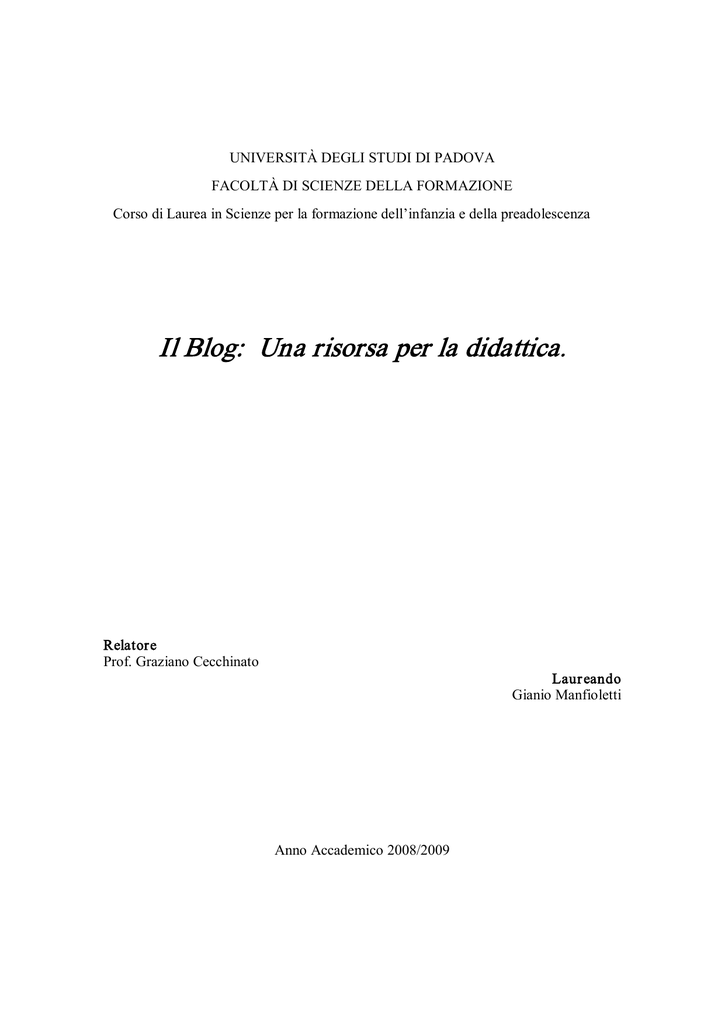 UNIVERSITÀ DEGLI STUDI DI PADOVA

FACOLTÀ DI SCIENZE DELLA FORMAZIONE

Corso di Laurea in Scienze per la formazione dell'infanzia e della preadolescenza

Il Blog: Una risorsa per la didattica.

Relatore
Prof. Graziano Cecchinato

Laureando
Gianio Manfioletti

Anno Accademico 2008/2009